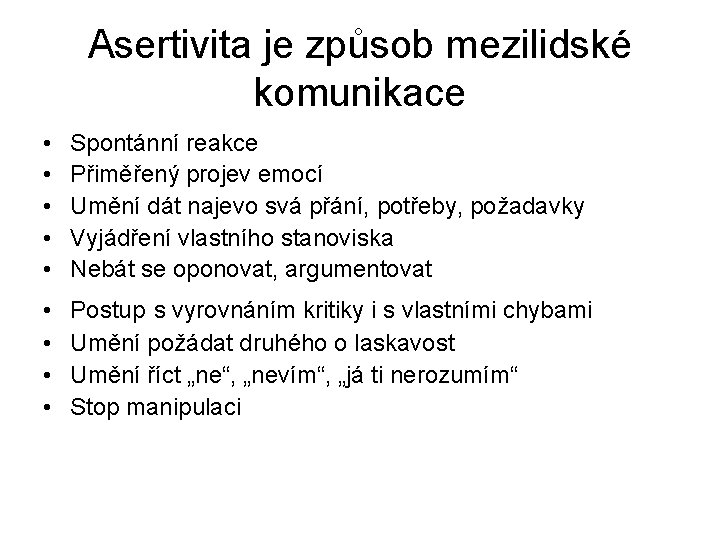 Asertivita je způsob mezilidské komunikace

• Spontánní reakce
• Přiměřený projev emocí
• Umění dát najevo svá přání, potřeby, požadavky
• Vyjádření vlastního stanoviska
• Nebát se oponovat, argumentovat
• Postup s vyrovnáním kritiky i s vlastními chybami
• Umění požádat druhého o laskavost
• Umění říct „ne“, „nevím“, „já ti nerozumím“
• Stop manipulaci